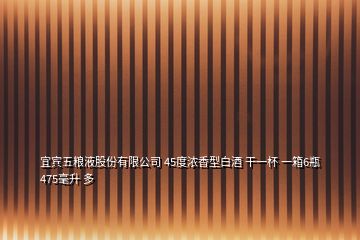 宜宾五粮液股份有限公司 45度浓香型白酒 干一杯 一箱6瓶 475毫升 多